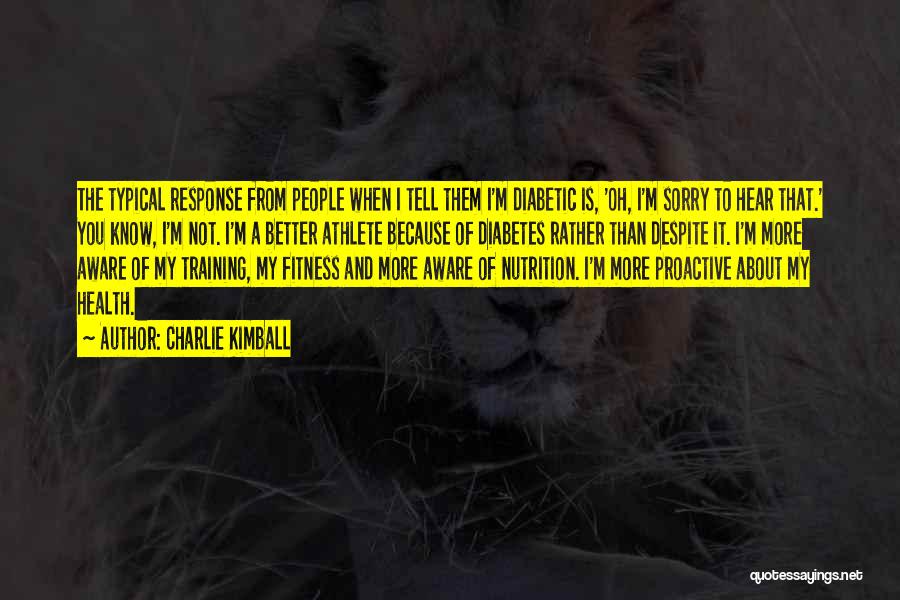 THE TYPICAL RESPONSE FROM PEOPLE WHEN I TELL THEM I'M DIABETIC IS, 'OH, I'M SORRY TO HEAR THAT.' YOU KNOW, I'M NOT. I'M A BETTER ATHLETE BECAUSE OF DIABETES RATHER THAN DESPITE IT. I'M MORE AWARE OF MY TRAINING, MY FITNESS AND MORE AWARE OF NUTRITION. I'M MORE PROACTIVE ABOUT MY HEALTH.

— AUTHOR: CHARLIE KIMBALL

quotessayings.net